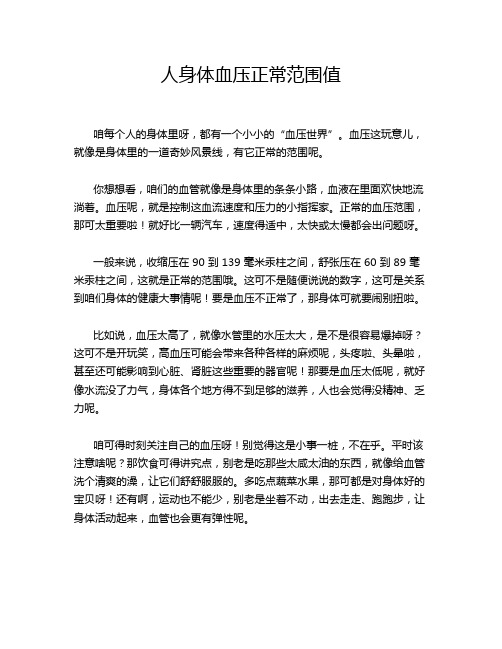 人身体血压正常范围值

咱每个人的身体里呀，都有一个小小的“血压世界”。血压这玩意儿，就像是身体里的一道奇妙风景线，有它正常的范围呢。

你想想看，咱们的血管就像是身体里的条条小路，血液在里面欢快地流淌着。血压呢，就是控制这血流速度和压力的小指挥家。正常的血压范围，那可太重要啦！就好比一辆汽车，速度得适中，太快或太慢都会出问题呀。

一般来说，收缩压在 90 到 139 毫米汞柱之间，舒张压在 60 到 89 毫米汞柱之间，这就是正常的范围哦。这可不是随便说说的数字，这可是关系到咱们身体的健康大事情呢！要是血压不正常了，那身体可就要闹别扭啦。

比如说，血压太高了，就像水管里的水压太大，是不是很容易爆掉呀？这可不是开玩笑，高血压可能会带来各种各样的麻烦呢，头疼啦、头晕啦，甚至还可能影响到心脏、肾脏这些重要的器官呢！那要是血压太低呢，就好像水流没了力气，身体各个地方得不到足够的滋养，人也会觉得没精神、乏力呢。

咱可得时刻关注自己的血压呀！别觉得这是小事一桩，不在乎。平时该注意啥呢？那饮食可得讲究点，别老是吃那些太咸太油的东西，就像给血管洗个清爽的澡，让它们舒舒服服的。多吃点蔬菜水果，那可都是对身体好的宝贝呀！还有啊，运动也不能少，别老是坐着不动，出去走走、跑跑步，让身体活动起来，血管也会更有弹性呢。